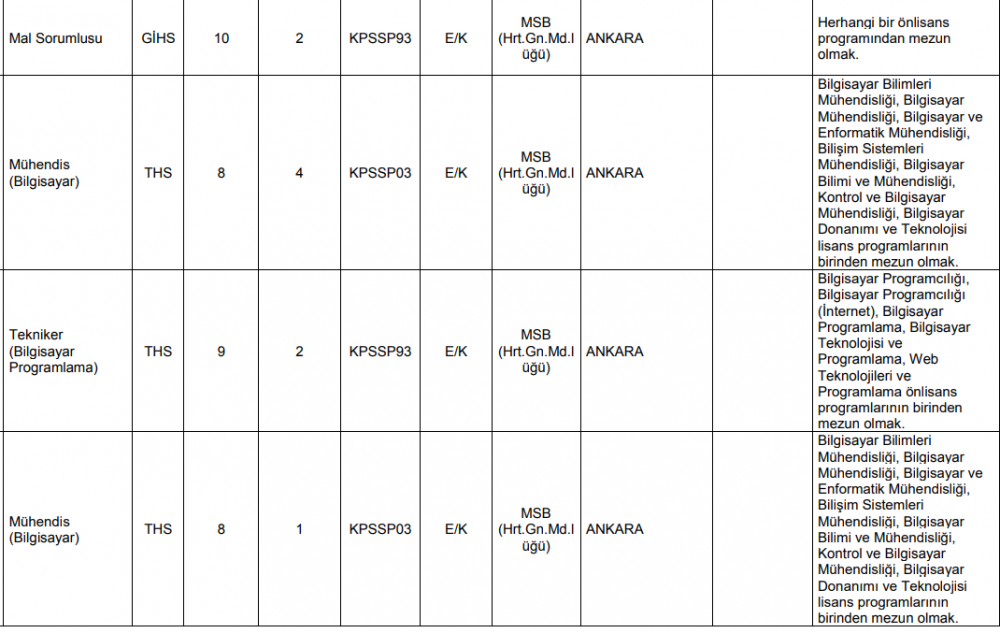 | Mal Sorumlusu | GİHS | 10 | 2 | KPSSP93 | E/K | MSB (Hrt.Gn.Md.lüğü) | ANKARA |  | Herhangi bir önlisans programından mezun olmak. |
|---|---|---|---|---|---|---|---|---|---|
| Mühendis (Bilgisayar) | THS | 8 | 4 | KPSSP03 | E/K | MSB (Hrt.Gn.Md.lüğü) | ANKARA |  | Bilgisayar Bilimleri Mühendisliği, Bilgisayar Mühendisliği, Bilgisayar ve Enformatik Mühendisliği, Bilişim Sistemleri Mühendisliği, Bilgisayar Bilimi ve Mühendisliği, Kontrol ve Bilgisayar Mühendisliği, Bilgisayar Donanımı ve Teknolojisi lisans programlarının birinden mezun olmak. |
| Tekniker (Bilgisayar Programlama) | THS | 9 | 2 | KPSSP93 | E/K | MSB (Hrt.Gn.Md.lüğü) | ANKARA |  | Bilgisayar Programcılığı, Bilgisayar Programcılığı (İnternet), Bilgisayar Programlama, Bilgisayar Teknolojisi ve Programlama, Web Teknolojileri ve Programlama önlisans programlarının birinden mezun olmak. |
| Mühendis (Bilgisayar) | THS | 8 | 1 | KPSSP03 | E/K | MSB (Hrt.Gn.Md.lüğü) | ANKARA |  | Bilgisayar Bilimleri Mühendisliği, Bilgisayar Mühendisliği, Bilgisayar ve Enformatik Mühendisliği, Bilişim Sistemleri Mühendisliği, Bilgisayar Bilimi ve Mühendisliği, Kontrol ve Bilgisayar Mühendisliği, Bilgisayar Donanımı ve Teknolojisi lisans programlarının birinden mezun olmak. |